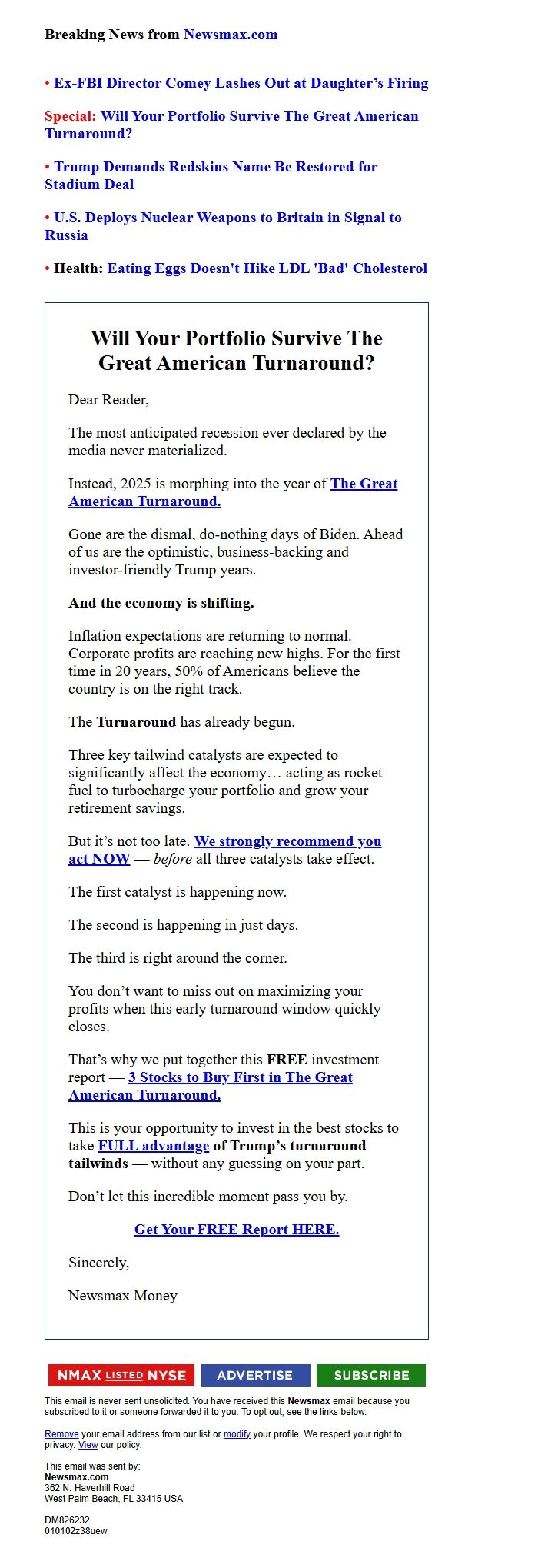 Breaking News from Newsmax.com

• Ex-FBI Director Comey Lashes Out at Daughter's Firing

Special: Will Your Portfolio Survive The Great American Turnaround?

• Trump Demands Redskins Name Be Restored for Stadium Deal

• U.S. Deploys Nuclear Weapons to Britain in Signal to Russia

• Health: Eating Eggs Doesn't Hike LDL 'Bad' Cholesterol

Will Your Portfolio Survive The Great American Turnaround?

Dear Reader,

The most anticipated recession ever declared by the media never materialized.

Instead, 2025 is morphing into the year of The Great American Turnaround.

Gone are the dismal, do-nothing days of Biden. Ahead of us are the optimistic, business-backing and investor-friendly Trump years.

And the economy is shifting.

Inflation expectations are returning to normal. Corporate profits are reaching new highs. For the first time in 20 years, 50% of Americans believe the country is on the right track.

The Turnaround has already begun.

Three key tailwind catalysts are expected to significantly affect the economy… acting as rocket fuel to turbocharge your portfolio and grow your retirement savings.

But it's not too late. We strongly recommend you act NOW — before all three catalysts take effect.

The first catalyst is happening now.

The second is happening in just days.

The third is right around the corner.

You don't want to miss out on maximizing your profits when this early turnaround window quickly closes.

That's why we put together this FREE investment report — 3 Stocks to Buy First in The Great American Turnaround.

This is your opportunity to invest in the best stocks to take FULL advantage of Trump's turnaround tailwinds — without any guessing on your part.

Don't let this incredible moment pass you by.

Get Your FREE Report HERE.

Sincerely,

Newsmax Money

NMAX LISTED NYSE ADVERTISE SUBSCRIBE

This email is never sent unsolicited. You have received this Newsmax email because you subscribed to it or someone forwarded it to you. To opt out, see the links below.

Remove your email address from our list or modify your profile. We respect your right to privacy. View our policy.

This email was sent by:
Newsmax.com
362 N. Haverhill Road
West Palm Beach, FL 33415 USA

DM826232
010102z38uew